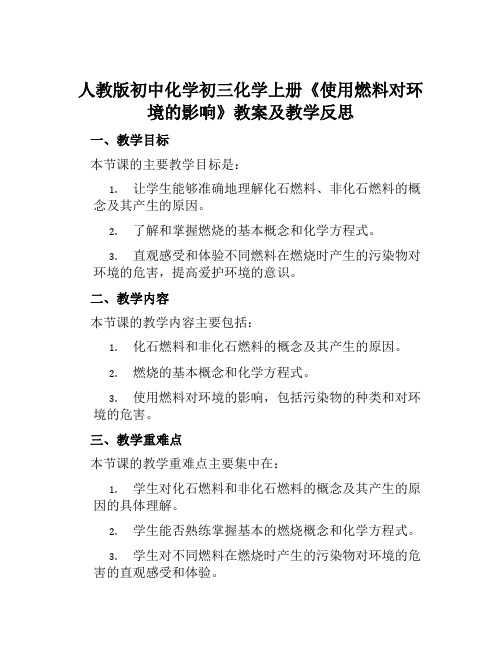 人教版初中化学初三化学上册《使用燃料对环境的影响》教案及教学反思

一、教学目标

本节课的主要教学目标是：

1. 让学生能够准确地理解化石燃料、非化石燃料的概念及其产生的原因。

2. 了解和掌握燃烧的基本概念和化学方程式。

3. 直观感受和体验不同燃料在燃烧时产生的污染物对环境的危害，提高爱护环境的意识。

二、教学内容

本节课的教学内容主要包括：

1. 化石燃料和非化石燃料的概念及其产生的原因。

2. 燃烧的基本概念和化学方程式。

3. 使用燃料对环境的影响，包括污染物的种类和对环境的危害。

三、教学重难点

本节课的教学重难点主要集中在：

1. 学生对化石燃料和非化石燃料的概念及其产生的原因的具体理解。

2. 学生能否熟练掌握基本的燃烧概念和化学方程式。

3. 学生对不同燃料在燃烧时产生的污染物对环境的危害的直观感受和体验。